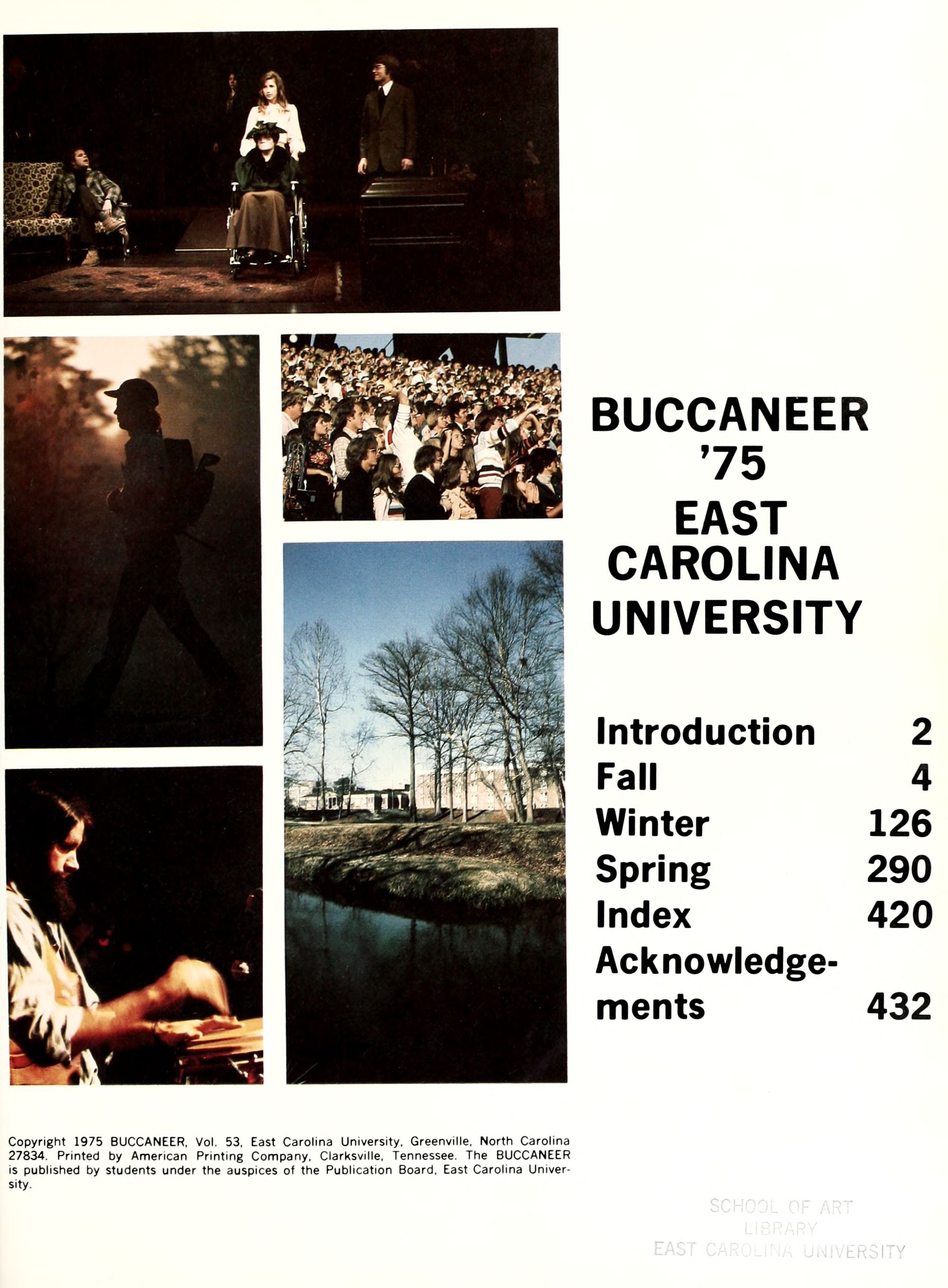 BUCCANEER
'75
EAST
CAROLINA
UNIVERSITY

Introduction 2
Fall 4
Winter 126
Spring 290
Index 420
Acknowledgements 432

Copyright 1975 BUCCANEER, Vol. 53, East Carolina University, Greenville, North Carolina 27834. Printed by American Printing Company, Clarksville, Tennessee. The BUCCANEER is published by students under the auspices of the Publication Board, East Carolina University.

SCHOOL OF ART
LIBRARY
EAST CAROLINA UNIVERSITY